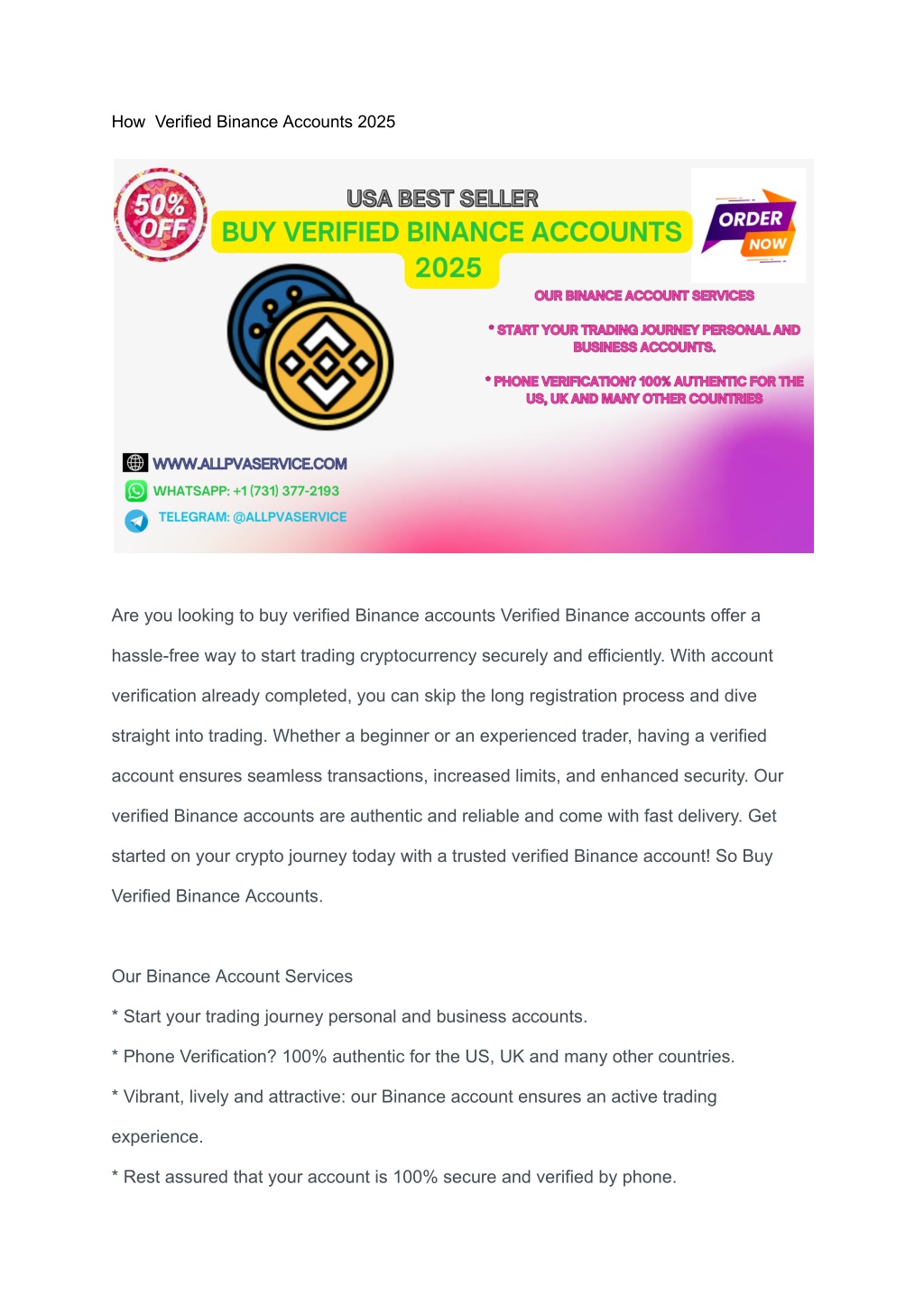 How  Verified Binance Accounts 2025

50% OFF

USA BEST SELLER

BUY VERIFIED BINANCE ACCOUNTS 2025

ORDER NOW

OUR BINANCE ACCOUNT SERVICES

* START YOUR TRADING JOURNEY PERSONAL AND BUSINESS ACCOUNTS.

* PHONE VERIFICATION? 100% AUTHENTIC FOR THE US, UK AND MANY OTHER COUNTRIES

WWW.ALLPVASERVICE.COM

WHATSAPP: +1 (731) 377-2193

TELEGRAM: @ALLPVASERVICE

Are you looking to buy verified Binance accounts Verified Binance accounts offer a hassle-free way to start trading cryptocurrency securely and efficiently. With account verification already completed, you can skip the long registration process and dive straight into trading. Whether a beginner or an experienced trader, having a verified account ensures seamless transactions, increased limits, and enhanced security. Our verified Binance accounts are authentic and reliable and come with fast delivery. Get started on your crypto journey today with a trusted verified Binance account! So Buy Verified Binance Accounts.

Our Binance Account Services

* Start your trading journey personal and business accounts.

* Phone Verification? 100% authentic for the US, UK and many other countries.

* Vibrant, lively and attractive: our Binance account ensures an active trading experience.

* Rest assured that your account is 100% secure and verified by phone.